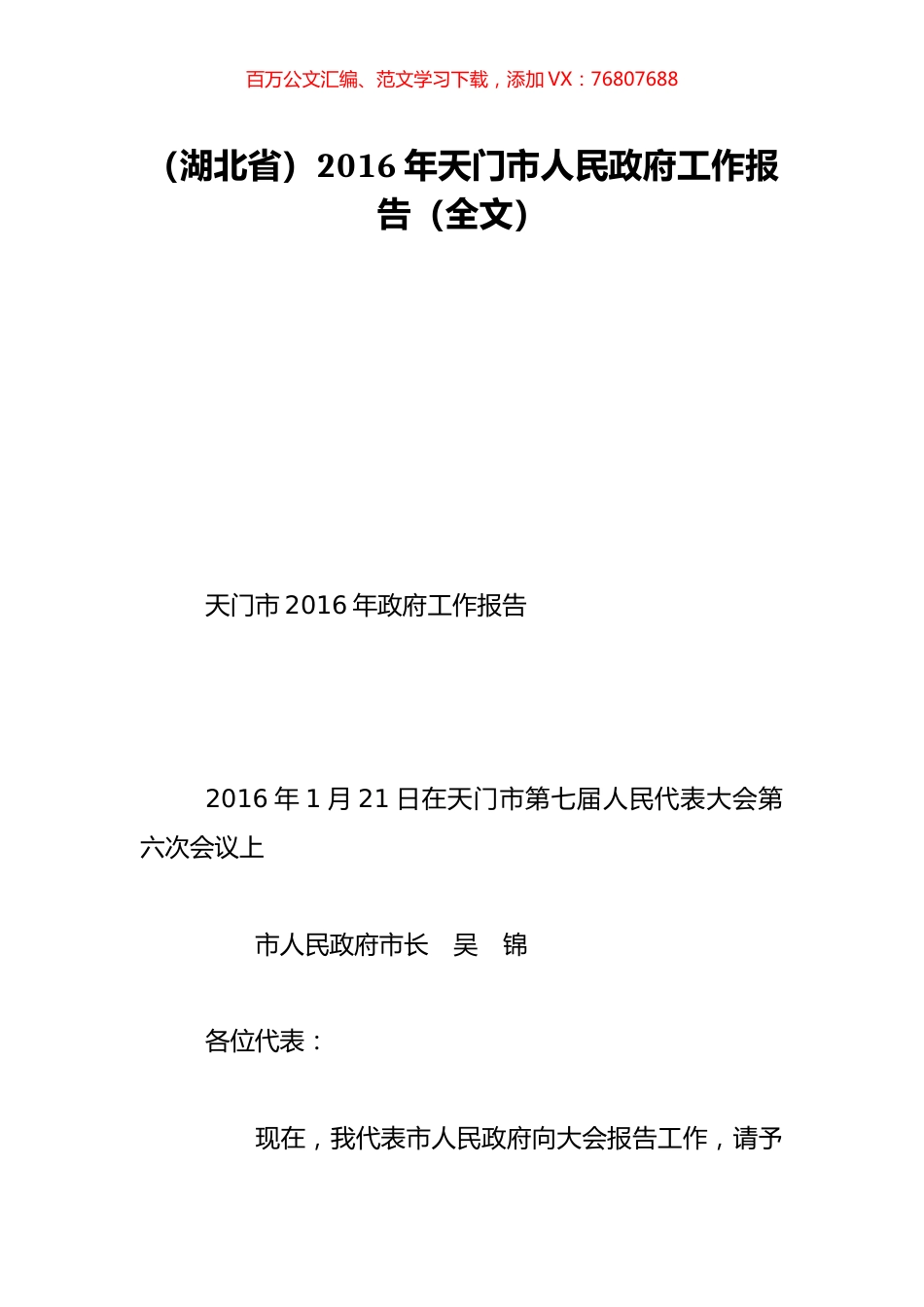 百万公文汇编、范文学习下载，添加 VX：76807688

（湖北省）2016 年天门市人民政府工作报告（全文）

天门市 2016 年政府工作报告

2016 年 1 月 21 日在天门市第七届人民代表大会第六次会议上

市人民政府市长　吴　锦

各位代表：

现在，我代表市人民政府向大会报告工作，请予